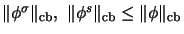 $\|\phi^{\sigma}\|_{\mathrm{cb}},\ \|\phi^{s}\|_{\mathrm{cb}} \leq \|\phi\|_{\mathrm{cb}}$